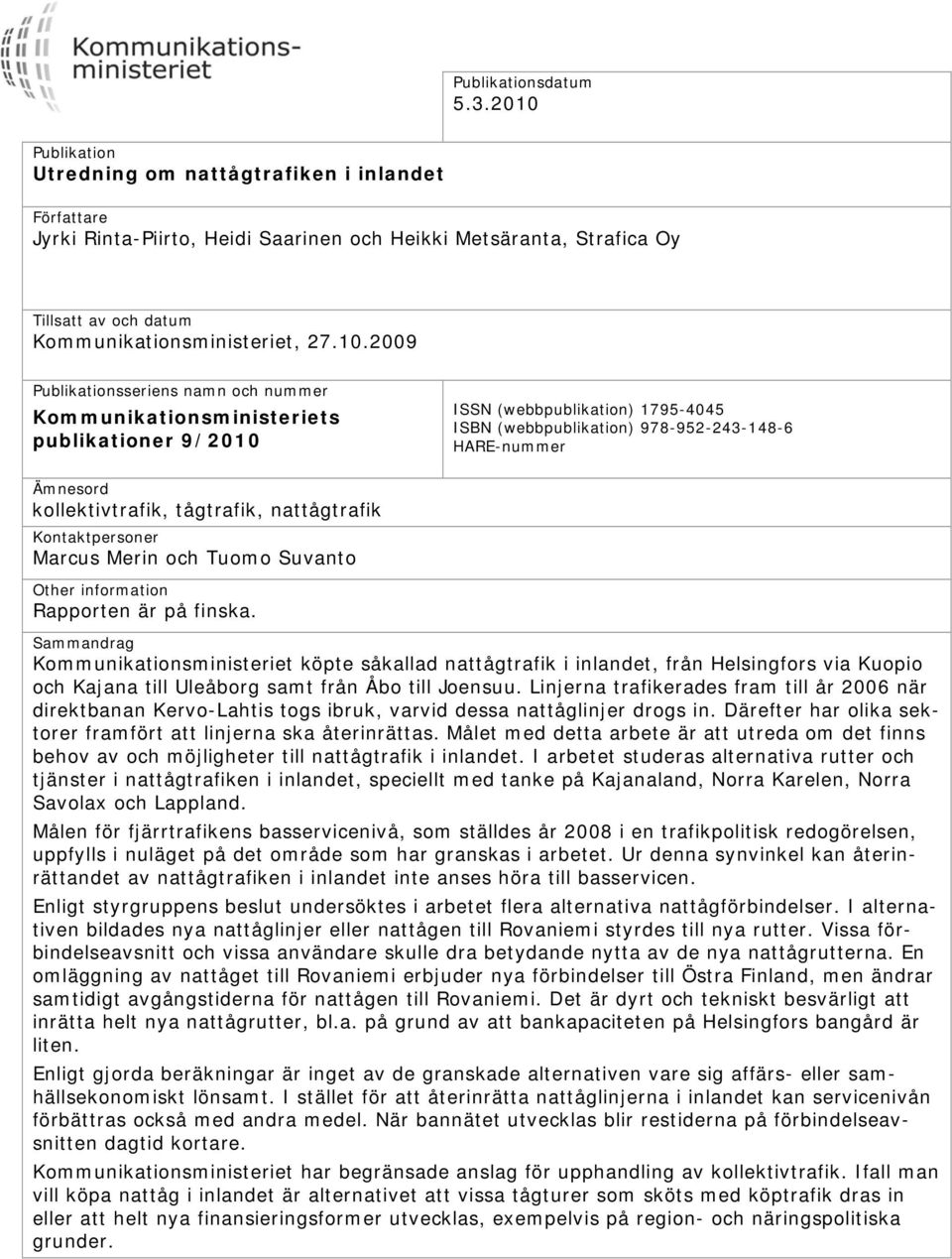 Kommunikationsministeriet

Publikationsdatum
5.3.2010

Publikation
Utredning om nattågtrafiken i inlandet

Författare
Jyrki Rinta-Piirto, Heidi Saarinen och Heikki Metsäranta, Strafica Oy

Tillsatt av och datum
Kommunikationsministeriet, 27.10.2009

Publikationsseriens namn och nummer
Kommunikationsministeriets publikationer 9/2010

ISSN (webbpublikation) 1795-4045
ISBN (webbpublikation) 978-952-243-148-6
HARE-nummer

Ämnesord
kollektivtrafik, tågtrafik, nattågtrafik

Kontaktpersoner
Marcus Merin och Tuomo Suvanto

Other information
Rapporten är på finska.

Sammandrag
Kommunikationsministeriet köpte såkallad nattågtrafik i inlandet, från Helsingfors via Kuopio och Kajana till Uleåborg samt från Åbo till Joensuu. Linjerna trafikerades fram till år 2006 när direktbanan Kervo-Lahtis togs ibruk, varvid dessa nattåglinjer drogs in. Därefter har olika sektorer framfört att linjerna ska återinrättas. Målet med detta arbete är att utreda om det finns behov av och möjligheter till nattågtrafik i inlandet. I arbetet studeras alternativa rutter och tjänster i nattågtrafiken i inlandet, speciellt med tanke på Kajanaland, Norra Karelen, Norra Savolax och Lappland.

Målen för fjärrtrafikens basservicenivå, som ställdes år 2008 i en trafikpolitisk redogörelsen, uppfylls i nuläget på det område som har granskas i arbetet. Ur denna synvinkel kan återinrättandet av nattågtrafiken i inlandet inte anses höra till basservicen.

Enligt styrgruppens beslut undersöktes i arbetet flera alternativa nattågförbindelser. I alternativen bildades nya nattåglinjer eller nattågen till Rovaniemi styrdes till nya rutter. Vissa förbindelseavsnitt och vissa användare skulle dra betydande nytta av de nya nattågrutterna. En omläggning av nattåget till Rovaniemi erbjuder nya förbindelser till Östra Finland, men ändrar samtidigt avgångstiderna för nattågen till Rovaniemi. Det är dyrt och tekniskt besvärligt att inrätta helt nya nattågrutter, bl.a. på grund av att bankapaciteten på Helsingfors bangård är liten.

Enligt gjorda beräkningar är inget av de granskade alternativen vare sig affärs- eller samhällsekonomiskt lönsamt. I stället för att återinrätta nattåglinjerna i inlandet kan servicenivån förbättras också med andra medel. När bannätet utvecklas blir restiderna på förbindelseavsnitten dagtid kortare.

Kommunikationsministeriet har begränsade anslag för upphandling av kollektivtrafik. Ifall man vill köpa nattåg i inlandet är alternativet att vissa tågturer som sköts med köptrafik dras in eller att helt nya finansieringsformer utvecklas, exempelvis på region- och näringspolitiska grunder.